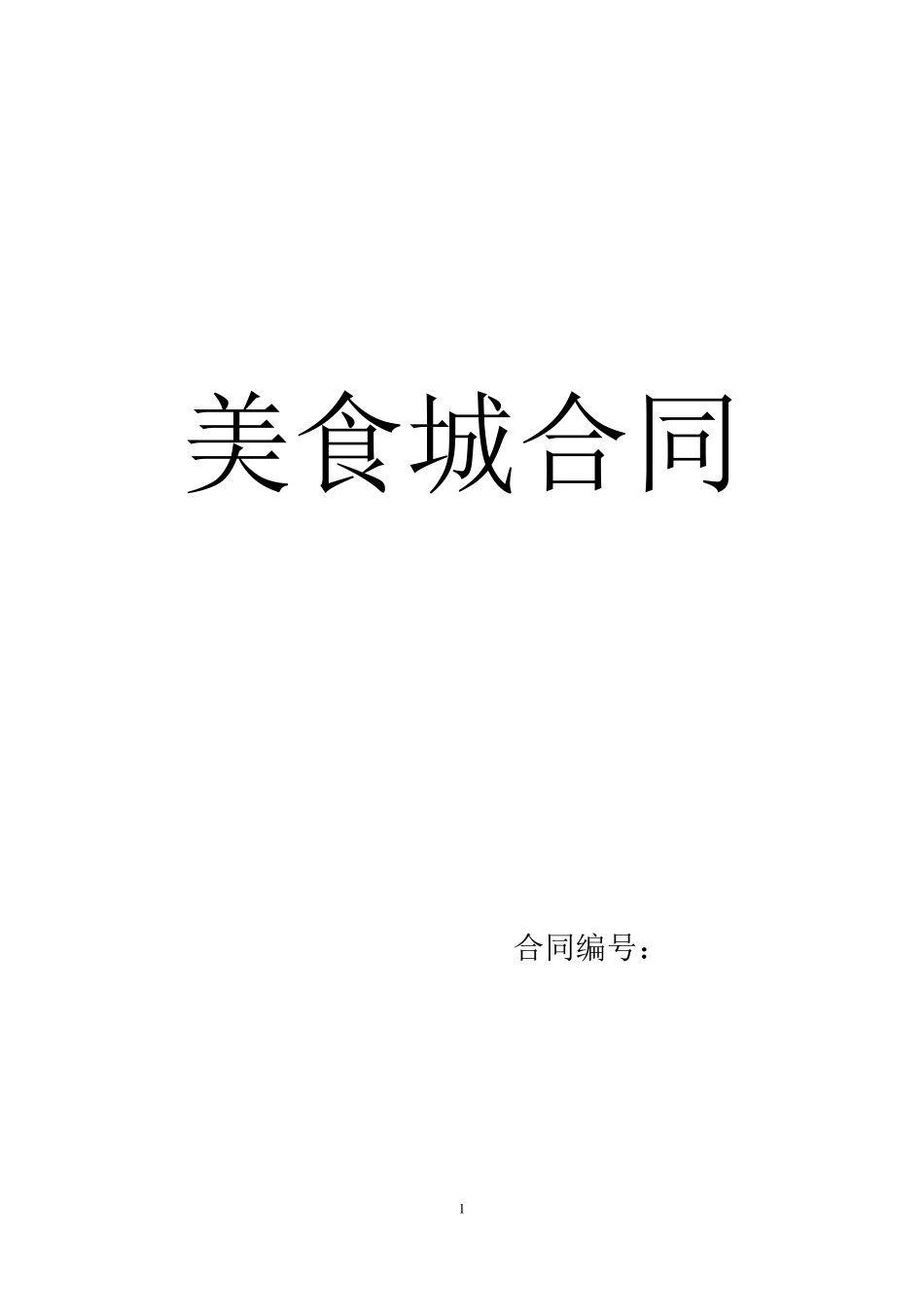 美食城合同

合同编号：

1